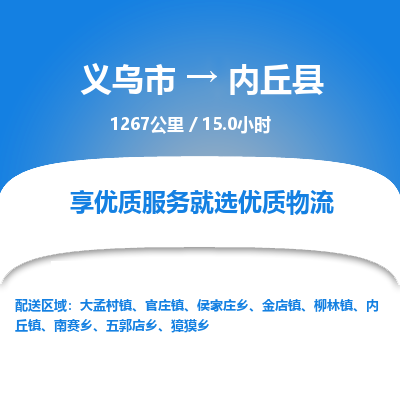 义乌市 → 内丘县

1267公里 / 15.0小时

享优质服务就选优质物流

配送区域：大孟村镇、官庄镇、侯家庄乡、金店镇、柳林镇、内丘镇、南赛乡、五郭店乡、獐獏乡